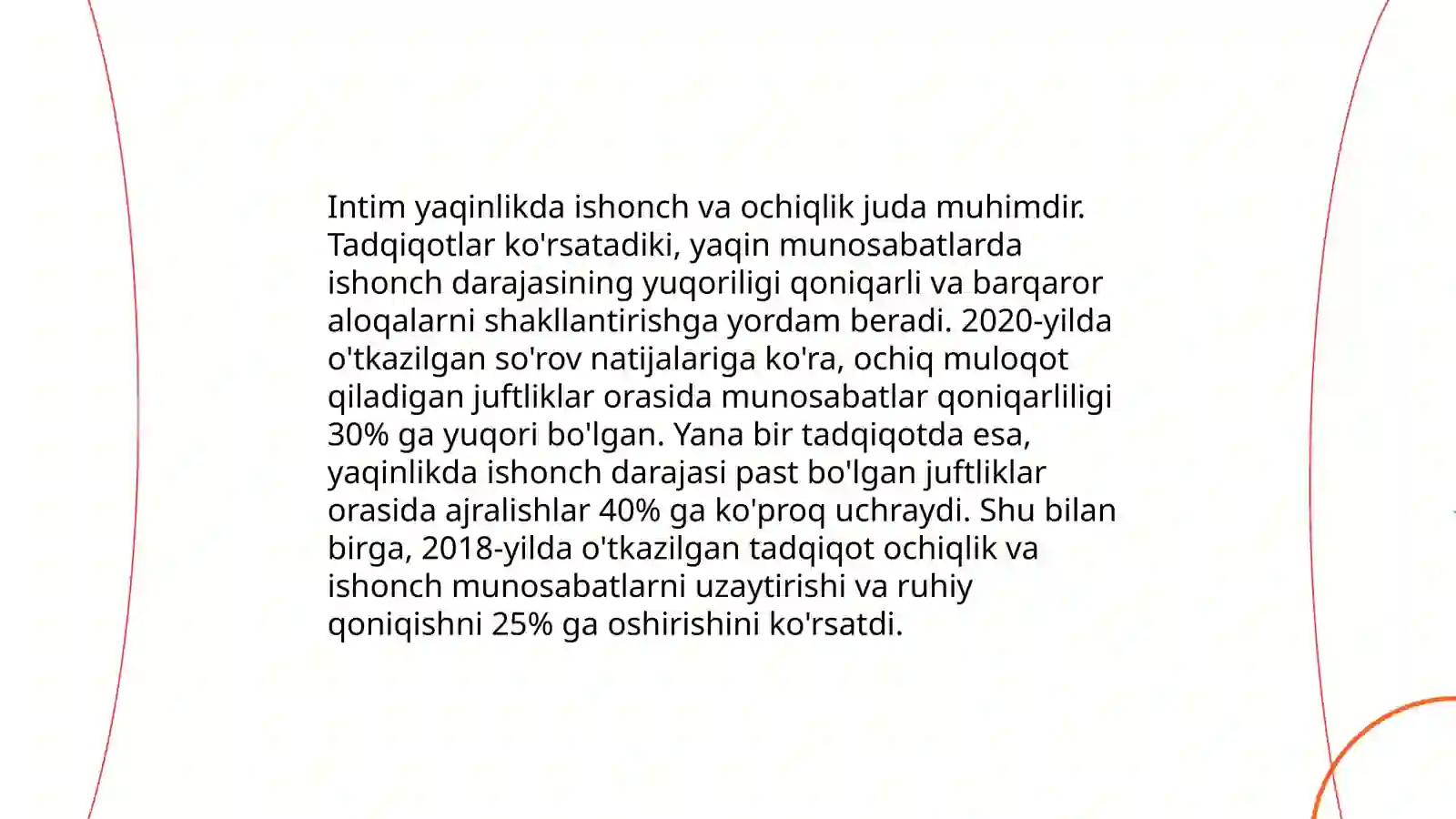 Intim yaqinlikda ishonch va ochiqlik juda muhimdir. Tadqiqotlar ko'rsatadiki, yaqin munosabatlarda ishonch darajasining yuqoriligi qoniqarli va barqaror aloqalarni shakllantirishga yordam beradi. 2020-yilda o'tkazilgan so'rov natijalariga ko'ra, ochiq muloqot qiladigan juftliklar orasida munosabatlar qoniqarliligi 30% ga yuqori bo'lgan. Yana bir tadqiqotda esa, yaqinlikda ishonch darajasi past bo'lgan juftliklar orasida ajralishlar 40% ga ko'proq uchraydi. Shu bilan birga, 2018-yilda o'tkazilgan tadqiqot ochiqlik va ishonch munosabatlarni uzaytirishi va ruhiy qoniqishni 25% ga oshirishini ko'rsatdi.